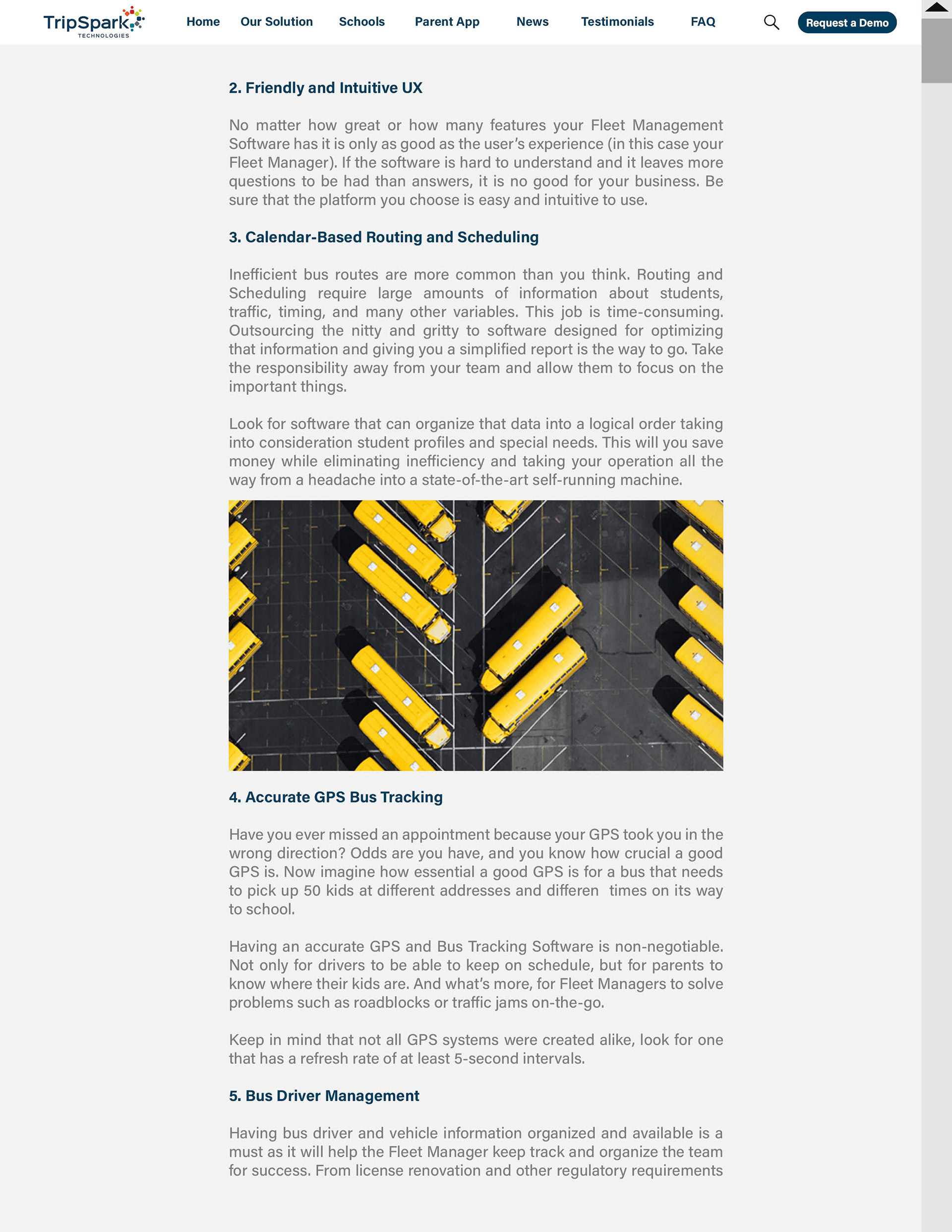 TripSpark TECHNOLOGIES

Home Our Solution Schools Parent App News Testimonials FAQ Request a Demo

2. Friendly and Intuitive UX

No matter how great or how many features your Fleet Management Software has it is only as good as the user's experience (in this case your Fleet Manager). If the software is hard to understand and it leaves more questions to be had than answers, it is no good for your business. Be sure that the platform you choose is easy and intuitive to use.

3. Calendar-Based Routing and Scheduling

Inefficient bus routes are more common than you think. Routing and Scheduling require large amounts of information about students, traffic, timing, and many other variables. This job is time-consuming. Outsourcing the nitty and gritty to software designed for optimizing that information and giving you a simplified report is the way to go. Take the responsibility away from your team and allow them to focus on the important things.

Look for software that can organize that data into a logical order taking into consideration student profiles and special needs. This will you save money while eliminating inefficiency and taking your operation all the way from a headache into a state-of-the-art self-running machine.

4. Accurate GPS Bus Tracking

Have you ever missed an appointment because your GPS took you in the wrong direction? Odds are you have, and you know how crucial a good GPS is. Now imagine how essential a good GPS is for a bus that needs to pick up 50 kids at different addresses and differen times on its way to school.

Having an accurate GPS and Bus Tracking Software is non-negotiable. Not only for drivers to be able to keep on schedule, but for parents to know where their kids are. And what's more, for Fleet Managers to solve problems such as roadblocks or traffic jams on-the-go.

Keep in mind that not all GPS systems were created alike, look for one that has a refresh rate of at least 5-second intervals.

5. Bus Driver Management

Having bus driver and vehicle information organized and available is a must as it will help the Fleet Manager keep track and organize the team for success. From license renovation and other regulatory requirements